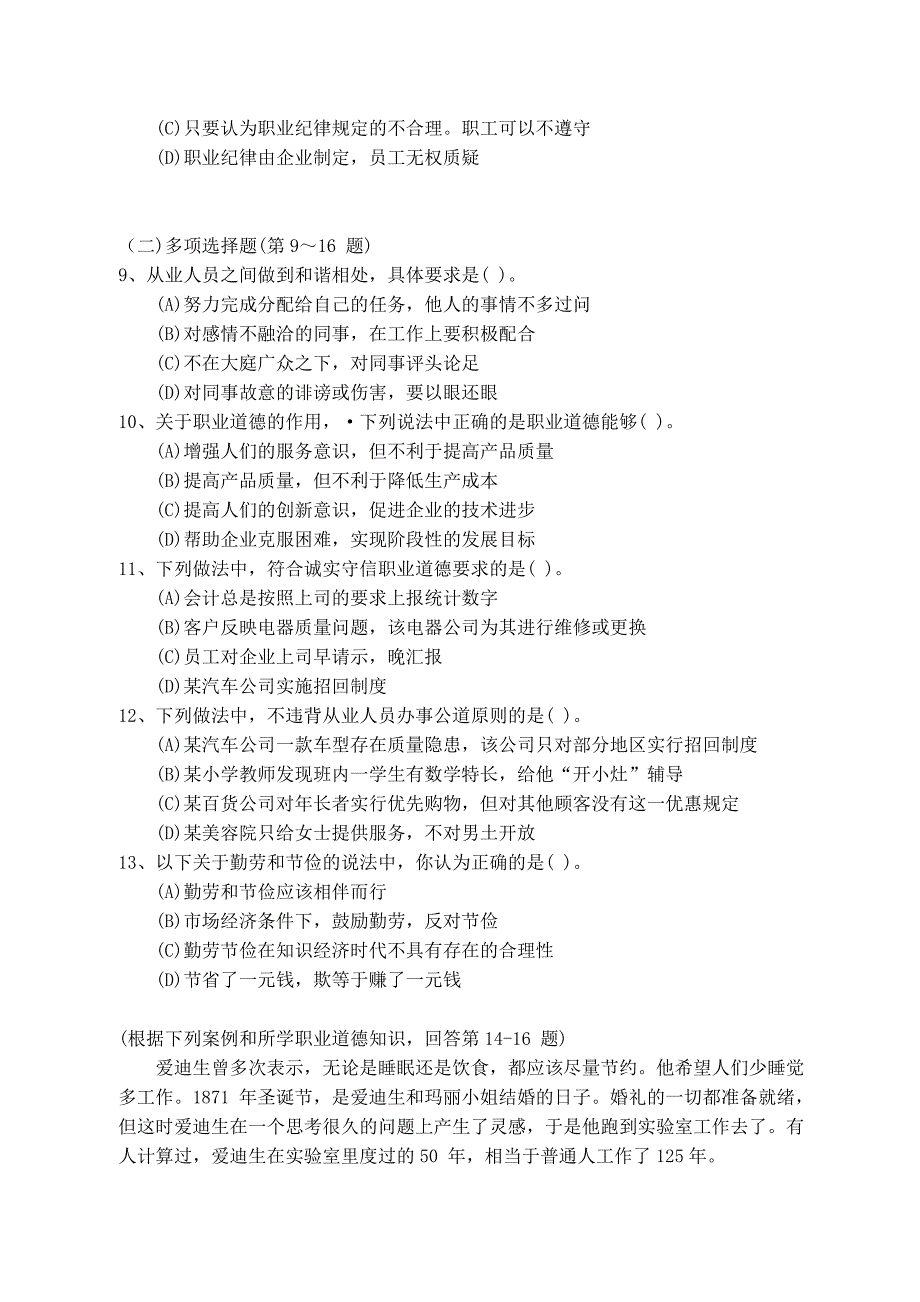 (C)只要认为职业纪律规定的不合理。职工可以不遵守
(D)职业纪律由企业制定，员工无权质疑

（二)多项选择题(第 9～16 题)
9、从业人员之间做到和谐相处，具体要求是( )。
(A)努力完成分配给自己的任务，他人的事情不多过问
(B)对感情不融洽的同事，在工作上要积极配合
(C)不在大庭广众之下，对同事评头论足
(D)对同事故意的诽谤或伤害，要以眼还眼
10、关于职业道德的作用，•下列说法中正确的是职业道德能够( )。
(A)增强人们的服务意识，但不利于提高产品质量
(B)提高产品质量，但不利于降低生产成本
(C)提高人们的创新意识，促进企业的技术进步
(D)帮助企业克服困难，实现阶段性的发展目标
11、下列做法中，符合诚实守信职业道德要求的是( )。
(A)会计总是按照上司的要求上报统计数字
(B)客户反映电器质量问题，该电器公司为其进行维修或更换
(C)员工对企业上司早请示，晚汇报
(D)某汽车公司实施招回制度
12、下列做法中，不违背从业人员办事公道原则的是( )。
(A)某汽车公司一款车型存在质量隐患，该公司只对部分地区实行招回制度
(B)某小学教师发现班内一学生有数学特长，给他“开小灶”辅导
(C)某百货公司对年长者实行优先购物，但对其他顾客没有这一优惠规定
(D)某美容院只给女士提供服务，不对男士开放
13、以下关于勤劳和节俭的说法中，你认为正确的是( )。
(A)勤劳和节俭应该相伴而行
(B)市场经济条件下，鼓励勤劳，反对节俭
(C)勤劳节俭在知识经济时代不具有存在的合理性
(D)节省了一元钱，欺等于赚了一元钱

(根据下列案例和所学职业道德知识，回答第 14-16 题)
爱迪生曾多次表示，无论是睡眠还是饮食，都应该尽量节约。他希望人们少睡觉多工作。1871 年圣诞节，是爱迪生和玛丽小姐结婚的日子。婚礼的一切都准备就绪，但这时爱迪生在一个思考很久的问题上产生了灵感，于是他跑到实验室工作去了。有人计算过，爱迪生在实验室里度过的 50 年，相当于普通人工作了 125 年。